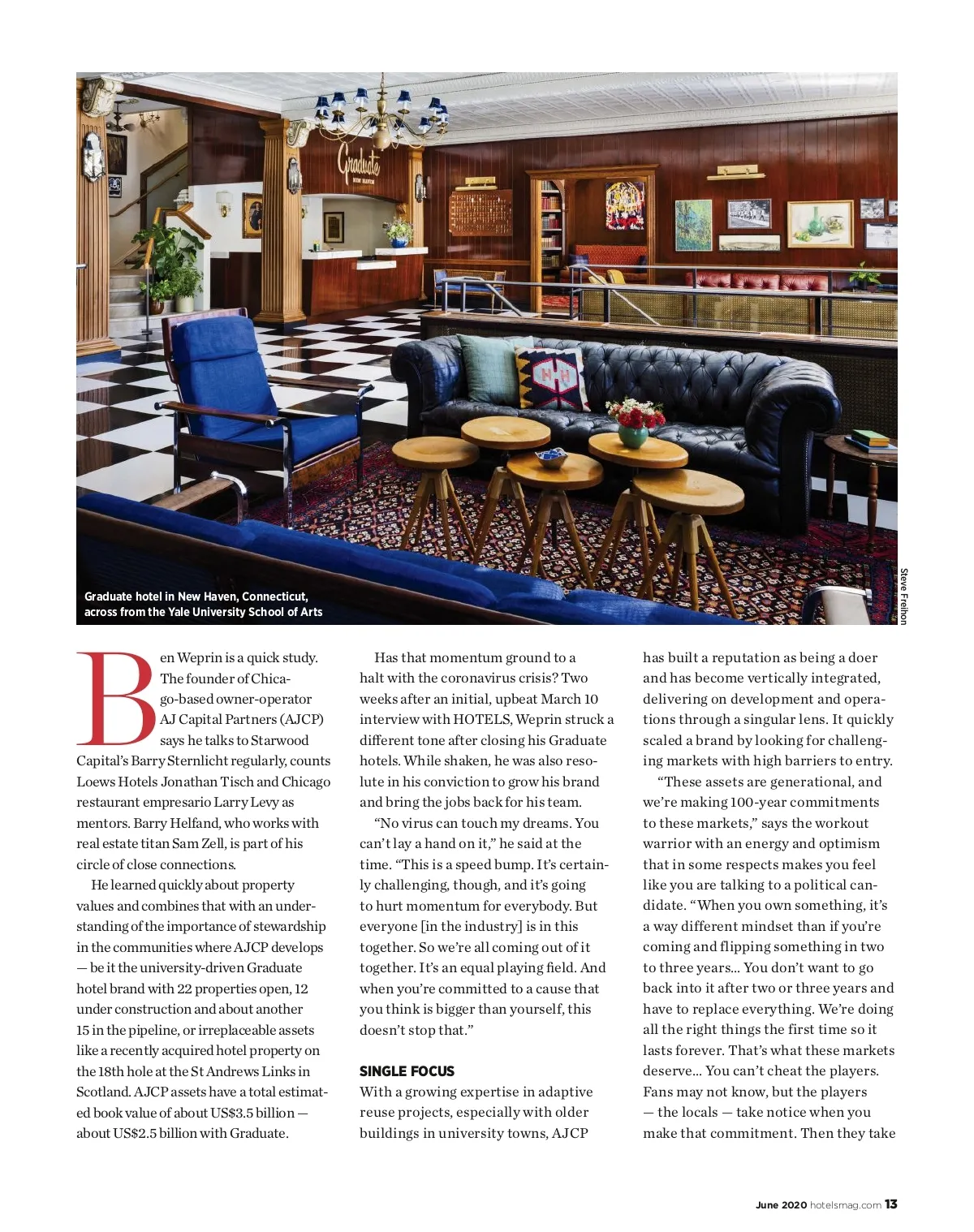 Graduate
NEW HAVEN

Graduate hotel in New Haven, Connecticut, across from the Yale University School of Arts

Steve Freihon

Ben Weprin is a quick study. The founder of Chicago-based owner-operator AJ Capital Partners (AJCP) says he talks to Starwood Capital's Barry Sternlicht regularly, counts Loews Hotels Jonathan Tisch and Chicago restaurant empresario Larry Levy as mentors. Barry Helfand, who works with real estate titan Sam Zell, is part of his circle of close connections.

He learned quickly about property values and combines that with an understanding of the importance of stewardship in the communities where AJCP develops — be it the university-driven Graduate hotel brand with 22 properties open, 12 under construction and about another 15 in the pipeline, or irreplaceable assets like a recently acquired hotel property on the 18th hole at the St Andrews Links in Scotland. AJCP assets have a total estimated book value of about US$3.5 billion — about US$2.5 billion with Graduate.

Has that momentum ground to a halt with the coronavirus crisis? Two weeks after an initial, upbeat March 10 interview with HOTELS, Weprin struck a different tone after closing his Graduate hotels. While shaken, he was also resolute in his conviction to grow his brand and bring the jobs back for his team.

"No virus can touch my dreams. You can't lay a hand on it," he said at the time. "This is a speed bump. It's certainly challenging, though, and it's going to hurt momentum for everybody. But everyone [in the industry] is in this together. So we're all coming out of it together. It's an equal playing field. And when you're committed to a cause that you think is bigger than yourself, this doesn't stop that."

SINGLE FOCUS
With a growing expertise in adaptive reuse projects, especially with older buildings in university towns, AJCP has built a reputation as being a doer and has become vertically integrated, delivering on development and operations through a singular lens. It quickly scaled a brand by looking for challenging markets with high barriers to entry.

"These assets are generational, and we're making 100-year commitments to these markets," says the workout warrior with an energy and optimism that in some respects makes you feel like you are talking to a political candidate. "When you own something, it's a way different mindset than if you're coming and flipping something in two to three years... You don't want to go back into it after two or three years and have to replace everything. We're doing all the right things the first time so it lasts forever. That's what these markets deserve... You can't cheat the players. Fans may not know, but the players — the locals — take notice when you make that commitment. Then they take

June 2020 hotelsmag.com 13